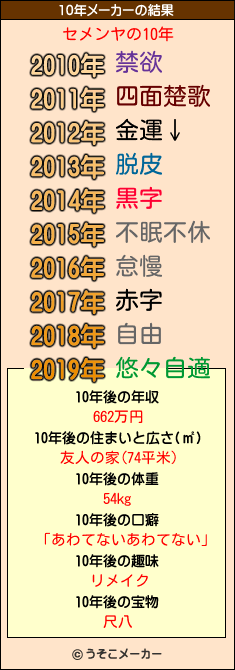 10年メーカーの結果

セメンヤの10年

2010年 禁欲
2011年 四面楚歌
2012年 金運↓
2013年 脱皮
2014年 黒字
2015年 不眠不休
2016年 怠慢
2017年 赤字
2018年 自由
2019年 悠々自適

10年後の年収
662万円
10年後の住まいと広さ(㎡)
友人の家(74平米)
10年後の体重
54kg
10年後の口癖
「あわてないあわてない」
10年後の趣味
リメイク
10年後の宝物
尺八

© うそこメーカー